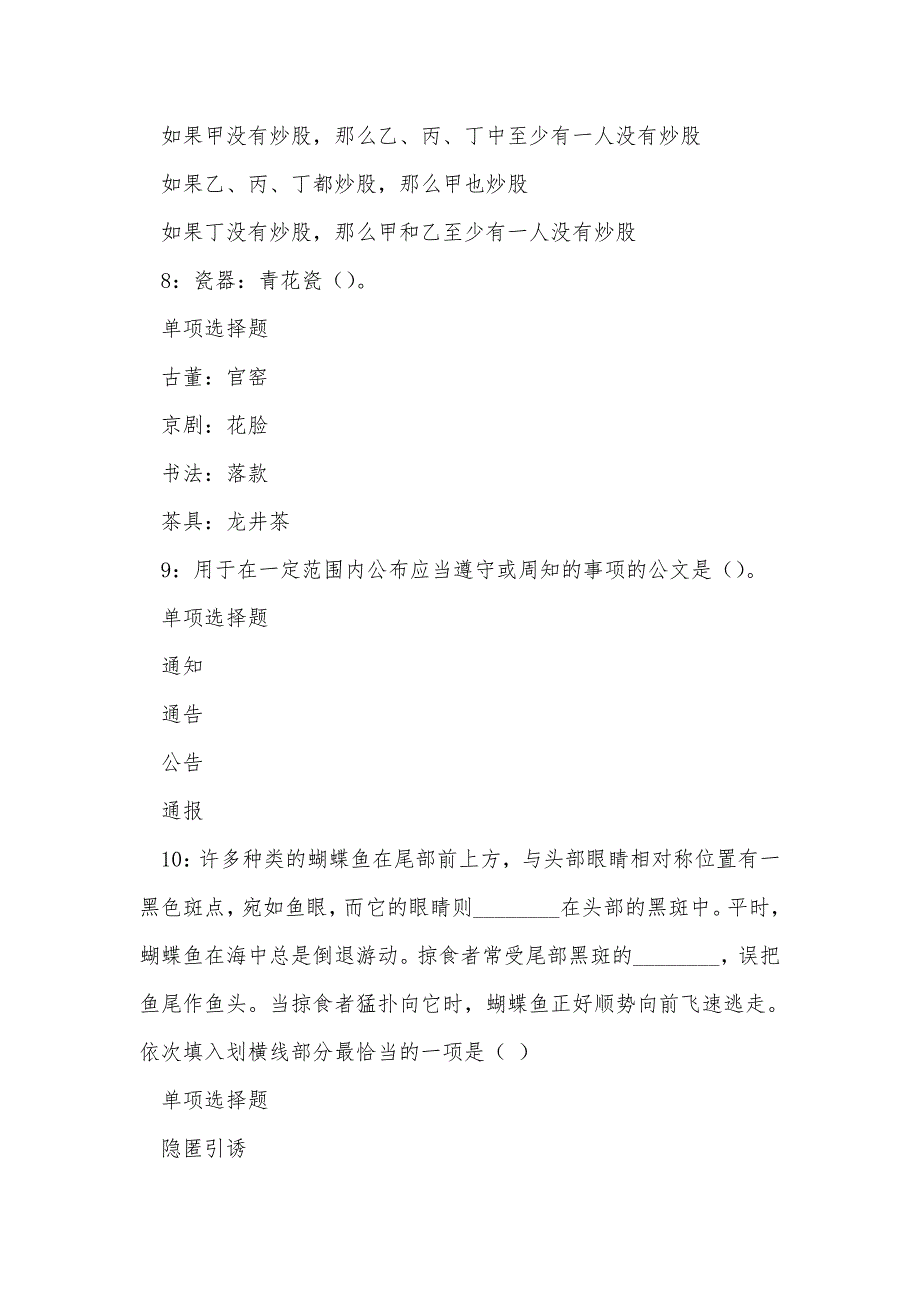 如果甲没有炒股，那么乙、丙、丁中至少有一人没有炒股

如果乙、丙、丁都炒股，那么甲也炒股

如果丁没有炒股，那么甲和乙至少有一人没有炒股

8：瓷器：青花瓷（）。

单项选择题

古董：官窑

京剧：花脸

书法：落款

茶具：龙井茶

9：用于在一定范围内公布应当遵守或周知的事项的公文是（）。

单项选择题

通知

通告

公告

通报

10：许多种类的蝴蝶鱼在尾部前上方，与头部眼睛相对称位置有一黑色斑点，宛如鱼眼，而它的眼睛则________在头部的黑斑中。平时，蝴蝶鱼在海中总是倒退游动。掠食者常受尾部黑斑的________，误把鱼尾作鱼头。当掠食者猛扑向它时，蝴蝶鱼正好顺势向前飞速逃走。依次填入划横线部分最恰当的一项是（ ）

单项选择题

隐匿引诱